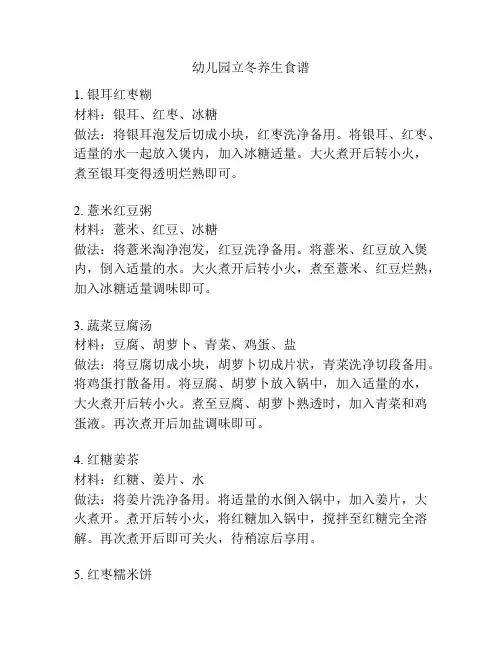 幼儿园立冬养生食谱

1. 银耳红枣糊
材料：银耳、红枣、冰糖
做法：将银耳泡发后切成小块，红枣洗净备用。将银耳、红枣、适量的水一起放入煲内，加入冰糖适量。大火煮开后转小火，煮至银耳变得透明烂熟即可。

2. 薏米红豆粥
材料：薏米、红豆、冰糖
做法：将薏米淘净泡发，红豆洗净备用。将薏米、红豆放入煲内，倒入适量的水。大火煮开后转小火，煮至薏米、红豆烂熟，加入冰糖适量调味即可。

3. 蔬菜豆腐汤
材料：豆腐、胡萝卜、青菜、鸡蛋、盐
做法：将豆腐切成小块，胡萝卜切成片状，青菜洗净切段备用。将鸡蛋打散备用。将豆腐、胡萝卜放入锅中，加入适量的水，大火煮开后转小火。煮至豆腐、胡萝卜熟透时，加入青菜和鸡蛋液。再次煮开后加盐调味即可。

4. 红糖姜茶
材料：红糖、姜片、水
做法：将姜片洗净备用。将适量的水倒入锅中，加入姜片，大火煮开。煮开后转小火，将红糖加入锅中，搅拌至红糖完全溶解。再次煮开后即可关火，待稍凉后享用。

5. 红枣糯米饼